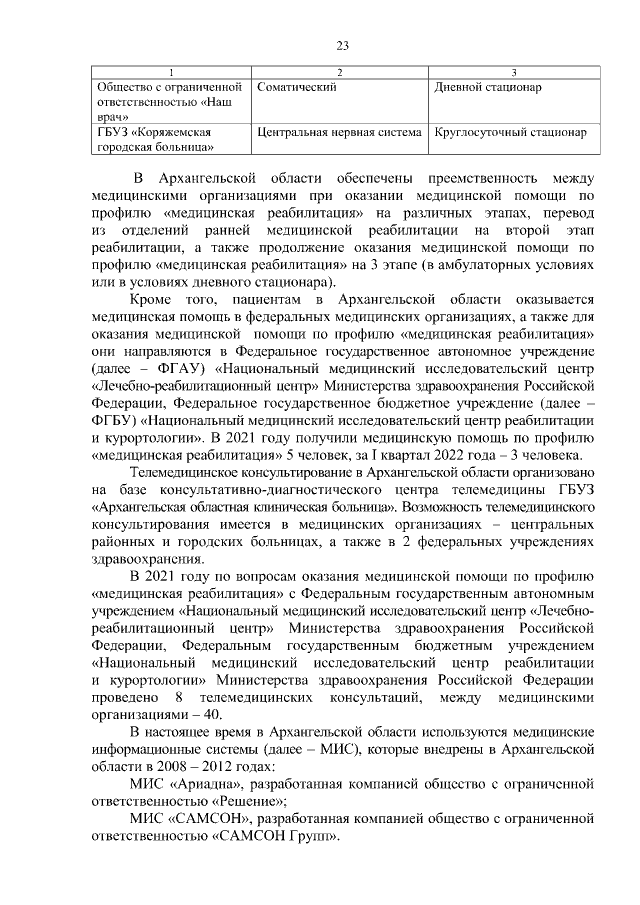 23

| 1 | 2 | 3 |
|---|---|---|
| Общество с ограниченной ответственностью «Наш врач» | Соматический | Дневной стационар |
| ГБУЗ «Коряжемская городская больница» | Центральная нервная система | Круглосуточный стационар |

В Архангельской области обеспечены преемственность между медицинскими организациями при оказании медицинской помощи по профилю «медицинская реабилитация» на различных этапах, перевод из отделений ранней медицинской реабилитации на второй этап реабилитации, а также продолжение оказания медицинской помощи по профилю «медицинская реабилитация» на 3 этапе (в амбулаторных условиях или в условиях дневного стационара).

Кроме того, пациентам в Архангельской области оказывается медицинская помощь в федеральных медицинских организациях, а также для оказания медицинской помощи по профилю «медицинская реабилитация» они направляются в Федеральное государственное автономное учреждение (далее – ФГАУ) «Национальный медицинский исследовательский центр «Лечебно-реабилитационный центр» Министерства здравоохранения Российской Федерации, Федеральное государственное бюджетное учреждение (далее – ФГБУ) «Национальный медицинский исследовательский центр реабилитации и курортологии». В 2021 году получили медицинскую помощь по профилю «медицинская реабилитация» 5 человек, за I квартал 2022 года – 3 человека.

Телемедицинское консультирование в Архангельской области организовано на базе консультативно-диагностического центра телемедицины ГБУЗ «Архангельская областная клиническая больница». Возможность телемедицинского консультирования имеется в медицинских организациях – центральных районных и городских больницах, а также в 2 федеральных учреждениях здравоохранения.

В 2021 году по вопросам оказания медицинской помощи по профилю «медицинская реабилитация» с Федеральным государственным автономным учреждением «Национальный медицинский исследовательский центр «Лечебно-реабилитационный центр» Министерства здравоохранения Российской Федерации, Федеральным государственным бюджетным учреждением «Национальный медицинский исследовательский центр реабилитации и курортологии» Министерства здравоохранения Российской Федерации проведено 8 телемедицинских консультаций, между медицинскими организациями – 40.

В настоящее время в Архангельской области используются медицинские информационные системы (далее – МИС), которые внедрены в Архангельской области в 2008 – 2012 годах:

МИС «Ариадна», разработанная компанией общество с ограниченной ответственностью «Решение»;

МИС «САМСОН», разработанная компанией общество с ограниченной ответственностью «САМСОН Групп».